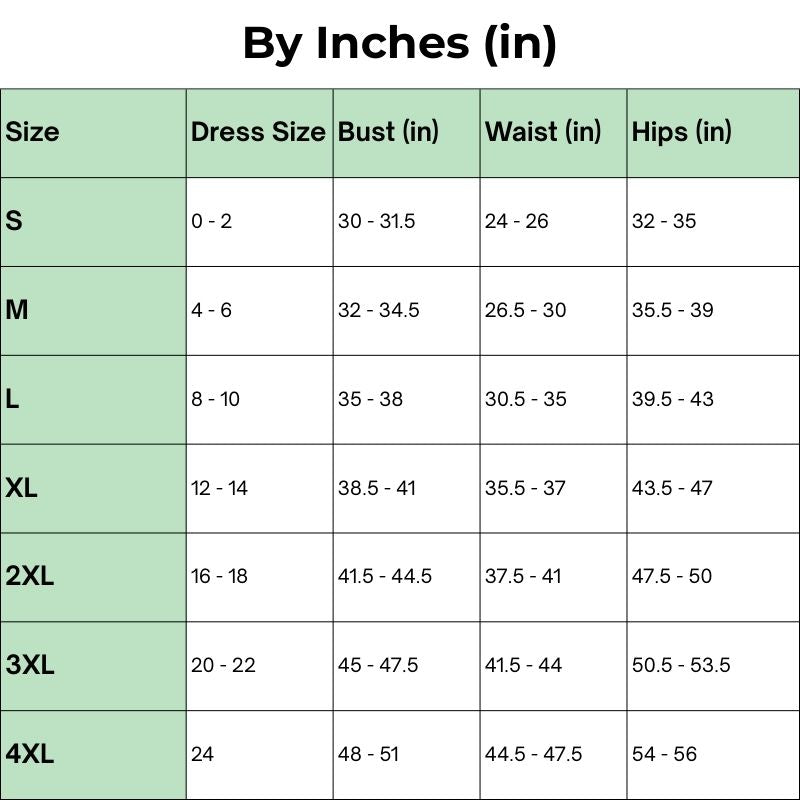 By Inches (in)

| Size | Dress Size | Bust (in) | Waist (in) | Hips (in) |
|---|---|---|---|---|
| S | 0 - 2 | 30 - 31.5 | 24 - 26 | 32 - 35 |
| M | 4 - 6 | 32 - 34.5 | 26.5 - 30 | 35.5 - 39 |
| L | 8 - 10 | 35 - 38 | 30.5 - 35 | 39.5 - 43 |
| XL | 12 - 14 | 38.5 - 41 | 35.5 - 37 | 43.5 - 47 |
| 2XL | 16 - 18 | 41.5 - 44.5 | 37.5 - 41 | 47.5 - 50 |
| 3XL | 20 - 22 | 45 - 47.5 | 41.5 - 44 | 50.5 - 53.5 |
| 4XL | 24 | 48 - 51 | 44.5 - 47.5 | 54 - 56 |